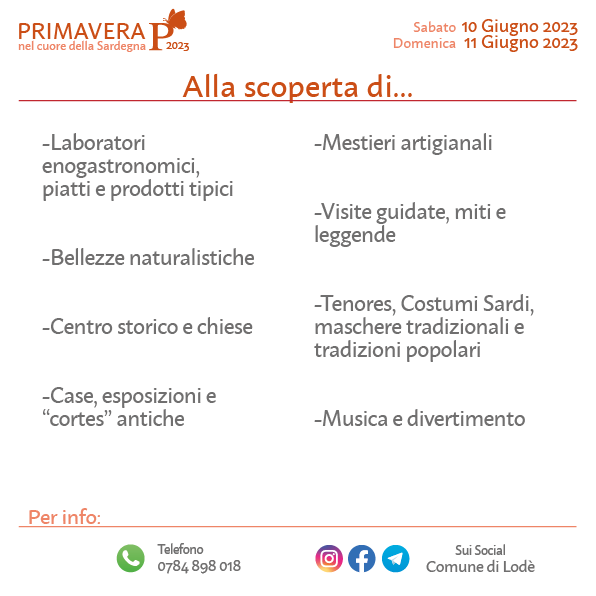 PRIMAVERA
nel cuore della Sardegna
P 2023

Sabato 10 Giugno 2023
Domenica 11 Giugno 2023

Alla scoperta di...

-Laboratori enogastronomici, piatti e prodotti tipici

-Bellezze naturalistiche

-Centro storico e chiese

-Case, esposizioni e “cortes” antiche

-Mestieri artigianali

-Visite guidate, miti e leggende

-Tenores, Costumi Sardi, maschere tradizionali e tradizioni popolari

-Musica e divertimento

Per info:

Telefono
0784 898 018

Sui Social
Comune di Lodè